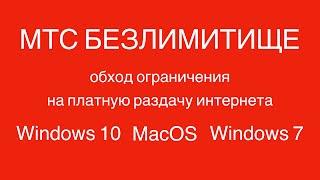 МТС БЕЗЛИМИТИЩЕ

обход ограничения на платную раздачу интернета

Windows 10 MacOS Windows 7